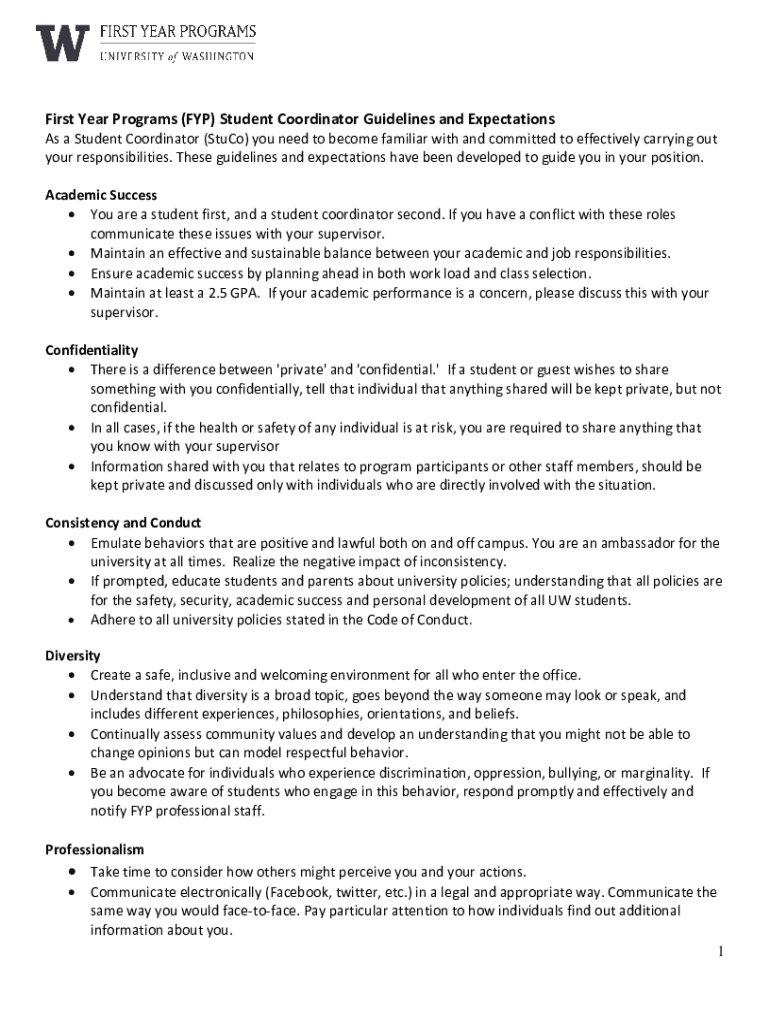 W FIRST YEAR PROGRAMS
UNIVERSITY of WASHINGTON

First Year Programs (FYP) Student Coordinator Guidelines and Expectations
As a Student Coordinator (StuCo) you need to become familiar with and committed to effectively carrying out your responsibilities. These guidelines and expectations have been developed to guide you in your position.

Academic Success
• You are a student first, and a student coordinator second. If you have a conflict with these roles communicate these issues with your supervisor.
• Maintain an effective and sustainable balance between your academic and job responsibilities.
• Ensure academic success by planning ahead in both work load and class selection.
• Maintain at least a 2.5 GPA. If your academic performance is a concern, please discuss this with your supervisor.

Confidentiality
• There is a difference between 'private' and 'confidential.' If a student or guest wishes to share something with you confidentially, tell that individual that anything shared will be kept private, but not confidential.
• In all cases, if the health or safety of any individual is at risk, you are required to share anything that you know with your supervisor
• Information shared with you that relates to program participants or other staff members, should be kept private and discussed only with individuals who are directly involved with the situation.

Consistency and Conduct
• Emulate behaviors that are positive and lawful both on and off campus. You are an ambassador for the university at all times. Realize the negative impact of inconsistency.
• If prompted, educate students and parents about university policies; understanding that all policies are for the safety, security, academic success and personal development of all UW students.
• Adhere to all university policies stated in the Code of Conduct.

Diversity
• Create a safe, inclusive and welcoming environment for all who enter the office.
• Understand that diversity is a broad topic, goes beyond the way someone may look or speak, and includes different experiences, philosophies, orientations, and beliefs.
• Continually assess community values and develop an understanding that you might not be able to change opinions but can model respectful behavior.
• Be an advocate for individuals who experience discrimination, oppression, bullying, or marginality. If you become aware of students who engage in this behavior, respond promptly and effectively and notify FYP professional staff.

Professionalism
• Take time to consider how others might perceive you and your actions.
• Communicate electronically (Facebook, twitter, etc.) in a legal and appropriate way. Communicate the same way you would face-to-face. Pay particular attention to how individuals find out additional information about you.

1